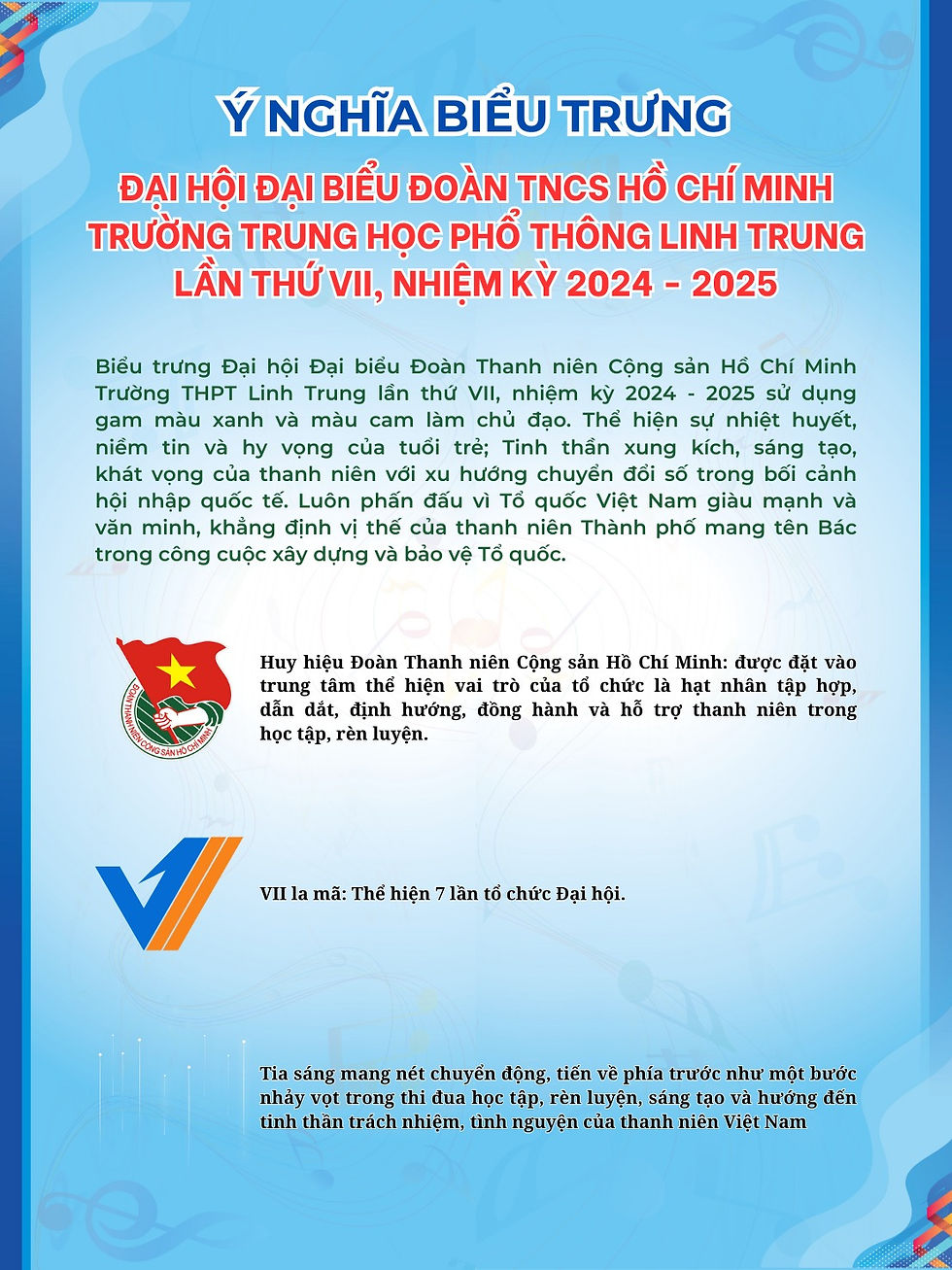 Ý NGHĨA BIỂU TRƯNG

ĐẠI HỘI ĐẠI BIỂU ĐOÀN TNCS HỒ CHÍ MINH TRƯỜNG TRUNG HỌC PHỔ THÔNG LINH TRUNG LẦN THỨ VII, NHIỆM KỲ 2024 - 2025

Biểu trưng Đại hội Đại biểu Đoàn Thanh niên Cộng sản Hồ Chí Minh Trường THPT Linh Trung lần thứ VII, nhiệm kỳ 2024 - 2025 sử dụng gam màu xanh và màu cam làm chủ đạo. Thể hiện sự nhiệt huyết, niềm tin và hy vọng của tuổi trẻ; Tinh thần xung kích, sáng tạo, khát vọng của thanh niên với xu hướng chuyển đổi số trong bối cảnh hội nhập quốc tế. Luôn phấn đấu vì Tổ quốc Việt Nam giàu mạnh và văn minh, khẳng định vị thế của thanh niên Thành phố mang tên Bác trong công cuộc xây dựng và bảo vệ Tổ quốc.

ĐOÀN THANH NIÊN CỘNG SẢN HỒ CHÍ MINH

Huy hiệu Đoàn Thanh niên Cộng sản Hồ Chí Minh: được đặt vào trung tâm thể hiện vai trò của tổ chức là hạt nhân tập hợp, dẫn dắt, định hướng, đồng hành và hỗ trợ thanh niên trong học tập, rèn luyện.

VII la mã: Thể hiện 7 lần tổ chức Đại hội.

Tia sáng mang nét chuyển động, tiến về phía trước như một bước nhảy vọt trong thi đua học tập, rèn luyện, sáng tạo và hướng đến tinh thần trách nhiệm, tình nguyện của thanh niên Việt Nam